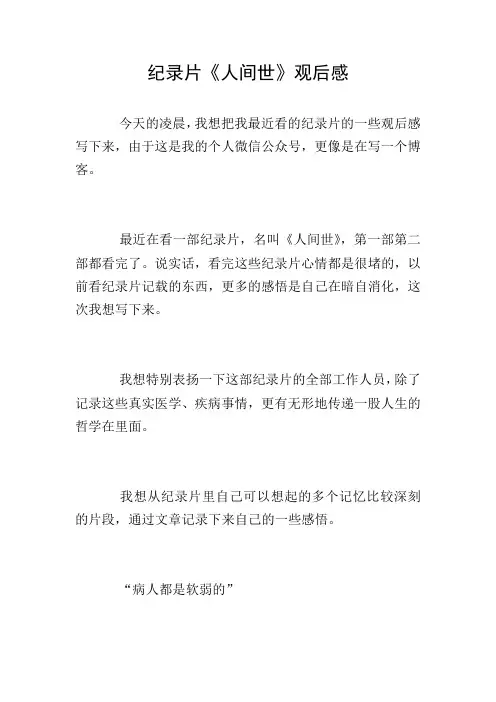 纪录片《人间世》观后感

今天的凌晨，我想把我最近看的纪录片的一些观后感写下来，由于这是我的个人微信公众号，更像是在写一个博客。

最近在看一部纪录片，名叫《人间世》，第一部第二部都看完了。说实话，看完这些纪录片心情都是很堵的，以前看纪录片记载的东西，更多的感悟是自己在暗自消化，这次我想写下来。

我想特别表扬一下这部纪录片的全部工作人员，除了记录这些真实医学、疾病事情，更有无形地传递一股人生的哲学在里面。

我想从纪录片里自己可以想起的多个记忆比较深刻的片段，通过文章记录下来自己的一些感悟。

“病人都是软弱的”